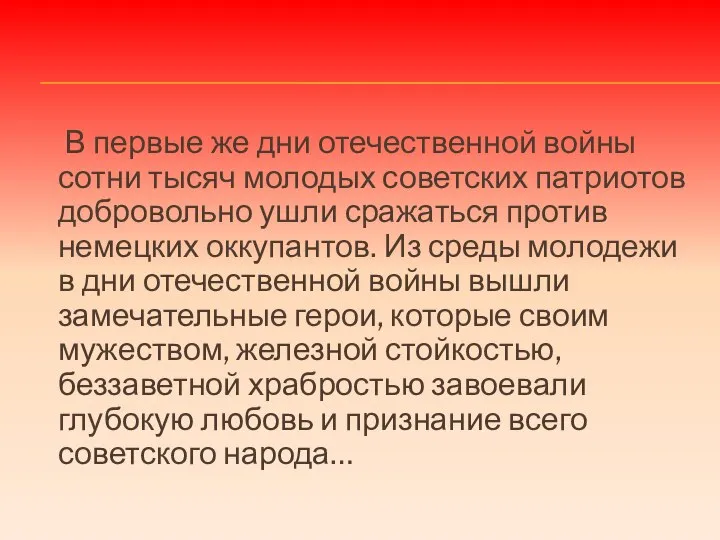 В первые же дни отечественной войны сотни тысяч молодых советских патриотов добровольно ушли сражаться против немецких оккупантов. Из среды молодежи в дни отечественной войны вышли замечательные герои, которые своим мужеством, железной стойкостью, беззаветной храбростью завоевали глубокую любовь и признание всего советского народа…